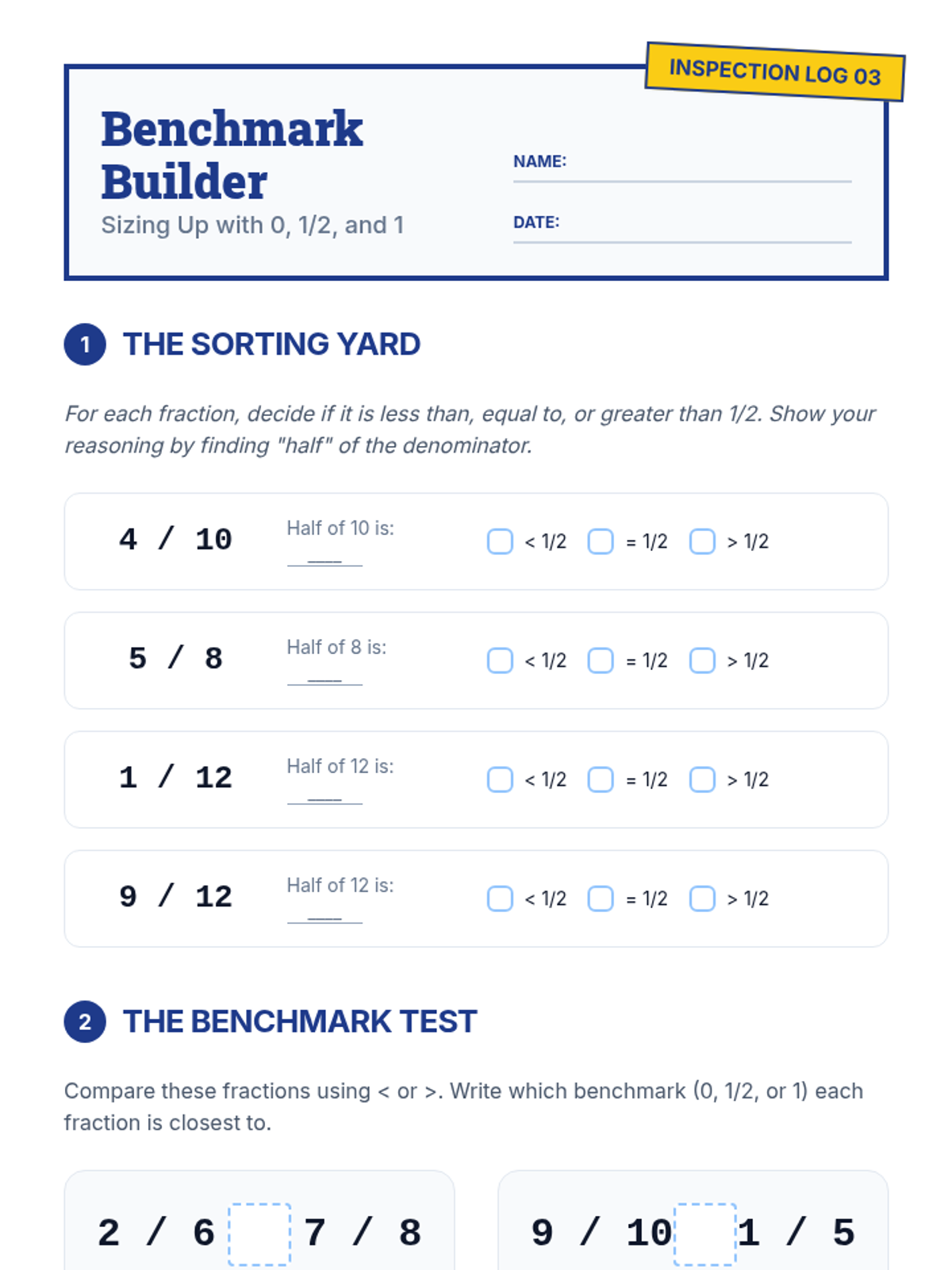 INSPECTION LOG 03

Benchmark Builder
Sizing Up with 0, 1/2, and 1

NAME:

DATE:

1 THE SORTING YARD

For each fraction, decide if it is less than, equal to, or greater than 1/2. Show your reasoning by finding "half" of the denominator.

4 / 10 Half of 10 is: ___ < 1/2 = 1/2 > 1/2

5 / 8 Half of 8 is: ___ < 1/2 = 1/2 > 1/2

1 / 12 Half of 12 is: ___ < 1/2 = 1/2 > 1/2

9 / 12 Half of 12 is: ___ < 1/2 = 1/2 > 1/2

2 THE BENCHMARK TEST

Compare these fractions using < or >. Write which benchmark (0, 1/2, or 1) each fraction is closest to.

2 / 6 7 / 8

9 / 10 1 / 5